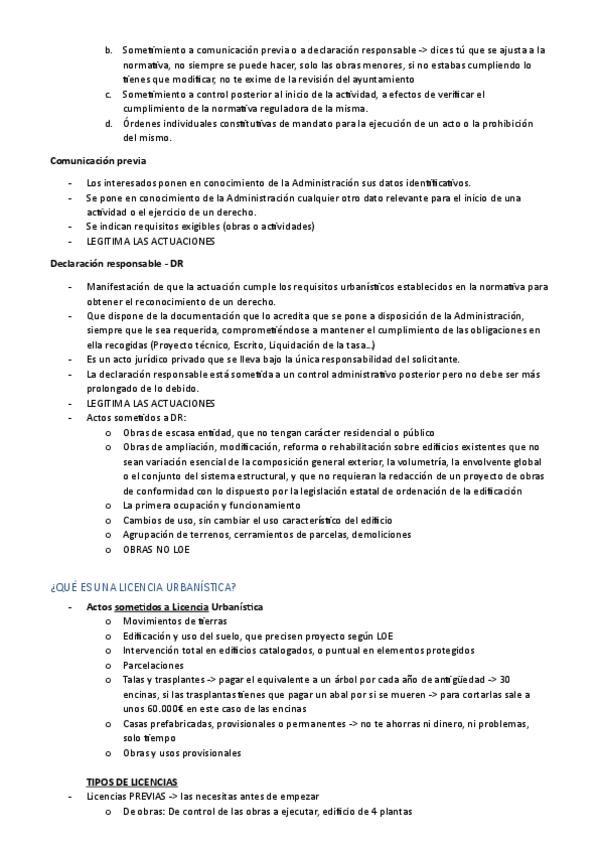 b. Sometimiento a comunicación previa o a declaración responsable -> dices tú que se ajusta a la normativa, no siempre se puede hacer, solo las obras menores, si no estabas cumpliendo lo tienes que modificar, no te exime de la revisión del ayuntamiento
c. Sometimiento a control posterior al inicio de la actividad, a efectos de verificar el cumplimiento de la normativa reguladora de la misma.
d. Órdenes individuales constitutivas de mandato para la ejecución de un acto o la prohibición del mismo.

Comunicación previa

- Los interesados ponen en conocimiento de la Administración sus datos identificativos.
- Se pone en conocimiento de la Administración cualquier otro dato relevante para el inicio de una actividad o el ejercicio de un derecho.
- Se indican requisitos exigibles (obras o actividades)
- LEGITIMA LAS ACTUACIONES

Declaración responsable - DR

- Manifestación de que la actuación cumple los requisitos urbanísticos establecidos en la normativa para obtener el reconocimiento de un derecho.
- Que dispone de la documentación que lo acredita que se pone a disposición de la Administración, siempre que le sea requerida, comprometiéndose a mantener el cumplimiento de las obligaciones en ella recogidas (Proyecto técnico, Escrito, Liquidación de la tasa...)
- Es un acto jurídico privado que se lleva bajo la única responsabilidad del solicitante.
- La declaración responsable está sometida a un control administrativo posterior pero no debe ser más prolongado de lo debido.
- LEGITIMA LAS ACTUACIONES
- Actos sometidos a DR:
  o Obras de escasa entidad, que no tengan carácter residencial o público
  o Obras de ampliación, modificación, reforma o rehabilitación sobre edificios existentes que no sean variación esencial de la composición general exterior, la volumetría, la envolvente global o el conjunto del sistema estructural, y que no requieran la redacción de un proyecto de obras de conformidad con lo dispuesto por la legislación estatal de ordenación de la edificación
  o La primera ocupación y funcionamiento
  o Cambios de uso, sin cambiar el uso característico del edificio
  o Agrupación de terrenos, cerramientos de parcelas, demoliciones
  o OBRAS NO LOE

¿QUÉ ES UNA LICENCIA URBANÍSTICA?

- Actos sometidos a Licencia Urbanística
  o Movimientos de tierras
  o Edificación y uso del suelo, que precisen proyecto según LOE
  o Intervención total en edificios catalogados, o puntual en elementos protegidos
  o Parcelaciones
  o Talas y trasplantes -> pagar el equivalente a un árbol por cada año de antigüedad -> 30 encinas, si las trasplantas tienes que pagar un abal por si se mueren -> para cortarlas sale a unos 60.000€ en este caso de las encinas
  o Casas prefabricadas, provisionales o permanentes -> no te ahorras ni dinero, ni problemas, solo tiempo
  o Obras y usos provisionales

TIPOS DE LICENCIAS
- Licencias PREVIAS -> las necesitas antes de empezar
  o De obras: De control de las obras a ejecutar, edificio de 4 plantas